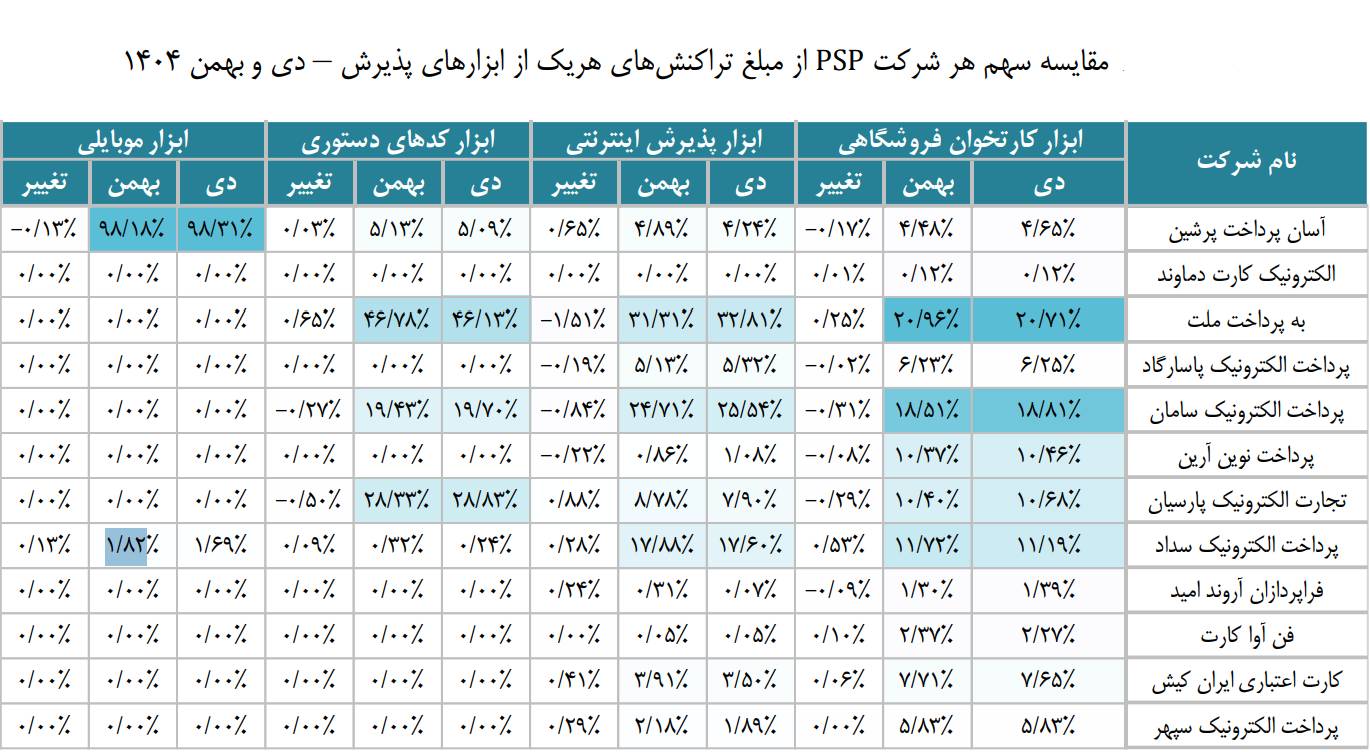 مقایسه سهم هر شرکت PSP از مبلغ تراکنش‌های هریک از ابزارهای پذیرش – دی و بهمن ۱۴۰۴

| نام شرکت | ابزار کارتخوان فروشگاهی |  |  | ابزار پذیرش اینترنتی |  |  | ابزار کدهای دستوری |  |  | ابزار موبایلی |  |  |
|---|---|---|---|---|---|---|---|---|---|---|---|---|
|  | دی | بهمن | تغییر | دی | بهمن | تغییر | دی | بهمن | تغییر | دی | بهمن | تغییر |
| آسان پرداخت پرشین | ۴/۶۵٪ | ۴/۴۸٪ | -۰/۱۷٪ | ۴/۲۴٪ | ۴/۸۹٪ | ۰/۶۵٪ | ۵/۰۹٪ | ۵/۱۳٪ | ۰/۰۳٪ | ۹۸/۳۱٪ | ۹۸/۱۸٪ | -۰/۱۳٪ |
| الکترونیک کارت دماوند | ۰/۱۲٪ | ۰/۱۲٪ | ۰/۰۱٪ | ۰/۰۰٪ | ۰/۰۰٪ | ۰/۰۰٪ | ۰/۰۰٪ | ۰/۰۰٪ | ۰/۰۰٪ | ۰/۰۰٪ | ۰/۰۰٪ | ۰/۰۰٪ |
| به پرداخت ملت | ۲۰/۷۱٪ | ۲۰/۹۶٪ | ۰/۲۵٪ | ۳۲/۸۱٪ | ۳۱/۳۱٪ | -۱/۵۱٪ | ۴۶/۱۳٪ | ۴۶/۷۸٪ | ۰/۶۵٪ | ۰/۰۰٪ | ۰/۰۰٪ | ۰/۰۰٪ |
| پرداخت الکترونیک پاسارگاد | ۶/۲۵٪ | ۶/۲۳٪ | -۰/۰۲٪ | ۵/۳۲٪ | ۵/۱۳٪ | -۰/۱۹٪ | ۰/۰۰٪ | ۰/۰۰٪ | ۰/۰۰٪ | ۰/۰۰٪ | ۰/۰۰٪ | ۰/۰۰٪ |
| پرداخت الکترونیک سامان | ۱۸/۸۱٪ | ۱۸/۵۱٪ | -۰/۳۱٪ | ۲۵/۵۴٪ | ۲۴/۷۱٪ | -۰/۸۴٪ | ۱۹/۷۰٪ | ۱۹/۴۳٪ | -۰/۲۷٪ | ۰/۰۰٪ | ۰/۰۰٪ | ۰/۰۰٪ |
| پرداخت نوین آرین | ۱۰/۴۶٪ | ۱۰/۳۷٪ | -۰/۰۸٪ | ۱/۰۸٪ | ۰/۸۶٪ | -۰/۲۲٪ | ۰/۰۰٪ | ۰/۰۰٪ | ۰/۰۰٪ | ۰/۰۰٪ | ۰/۰۰٪ | ۰/۰۰٪ |
| تجارت الکترونیک پارسیان | ۱۰/۶۸٪ | ۱۰/۴۰٪ | -۰/۲۹٪ | ۷/۹۰٪ | ۸/۷۸٪ | ۰/۸۸٪ | ۲۸/۸۳٪ | ۲۸/۳۳٪ | -۰/۵۰٪ | ۰/۰۰٪ | ۰/۰۰٪ | ۰/۰۰٪ |
| پرداخت الکترونیک سداد | ۱۱/۱۹٪ | ۱۱/۷۲٪ | ۰/۵۳٪ | ۱۷/۶۰٪ | ۱۷/۸۸٪ | ۰/۲۸٪ | ۰/۲۴٪ | ۰/۳۲٪ | ۰/۰۹٪ | ۱/۶۹٪ | ۱/۸۲٪ | ۰/۱۳٪ |
| فراپردازان آروند امید | ۱/۳۹٪ | ۱/۳۰٪ | -۰/۰۹٪ | ۰/۰۷٪ | ۰/۳۱٪ | ۰/۲۴٪ | ۰/۰۰٪ | ۰/۰۰٪ | ۰/۰۰٪ | ۰/۰۰٪ | ۰/۰۰٪ | ۰/۰۰٪ |
| فن آوا کارت | ۲/۲۷٪ | ۲/۳۷٪ | ۰/۱۰٪ | ۰/۰۵٪ | ۰/۰۵٪ | ۰/۰۰٪ | ۰/۰۰٪ | ۰/۰۰٪ | ۰/۰۰٪ | ۰/۰۰٪ | ۰/۰۰٪ | ۰/۰۰٪ |
| کارت اعتباری ایران کیش | ۷/۶۵٪ | ۷/۷۱٪ | ۰/۰۶٪ | ۳/۵۰٪ | ۳/۹۱٪ | ۰/۴۱٪ | ۰/۰۰٪ | ۰/۰۰٪ | ۰/۰۰٪ | ۰/۰۰٪ | ۰/۰۰٪ | ۰/۰۰٪ |
| پرداخت الکترونیک سپهر | ۵/۸۳٪ | ۵/۸۳٪ | ۰/۰۰٪ | ۱/۸۹٪ | ۲/۱۸٪ | ۰/۲۹٪ | ۰/۰۰٪ | ۰/۰۰٪ | ۰/۰۰٪ | ۰/۰۰٪ | ۰/۰۰٪ | ۰/۰۰٪ |